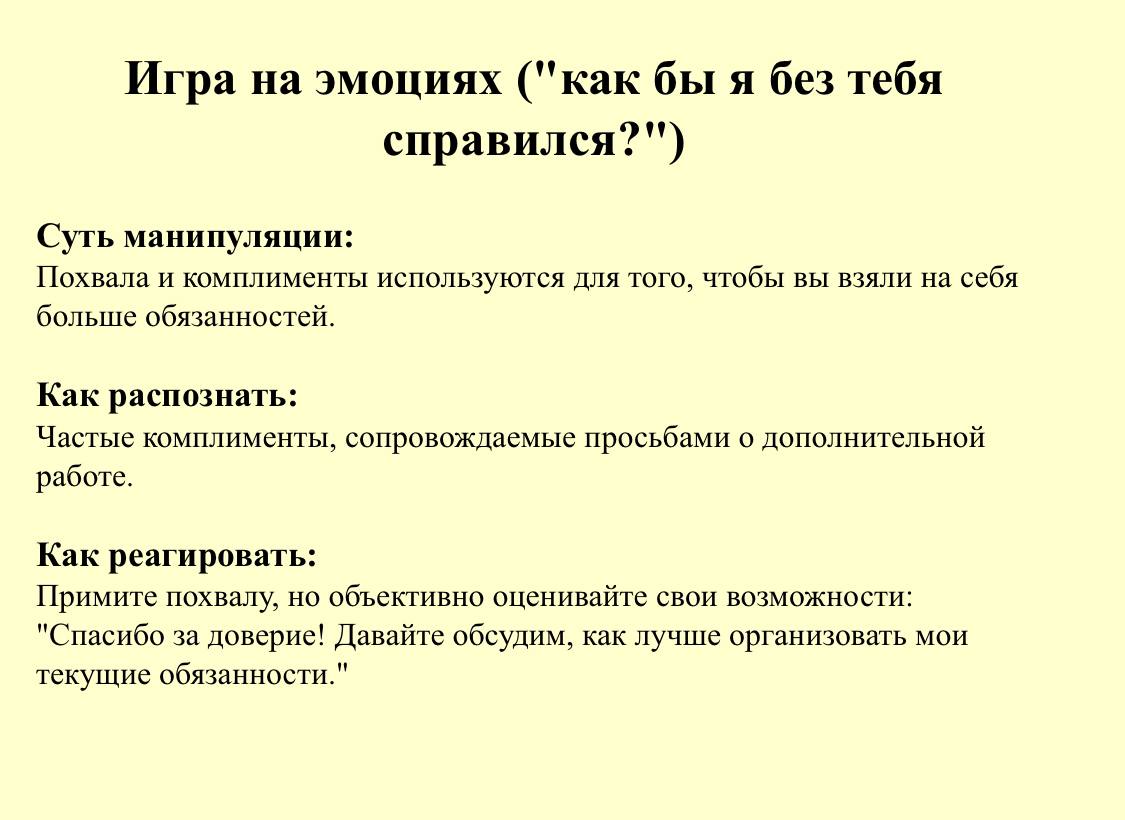 Игра на эмоциях ("как бы я без тебя справился?")

Суть манипуляции:
Похвала и комплименты используются для того, чтобы вы взяли на себя больше обязанностей.

Как распознать:
Частые комплименты, сопровождаемые просьбами о дополнительной работе.

Как реагировать:
Примите похвалу, но объективно оценивайте свои возможности: "Спасибо за доверие! Давайте обсудим, как лучше организовать мои текущие обязанности."